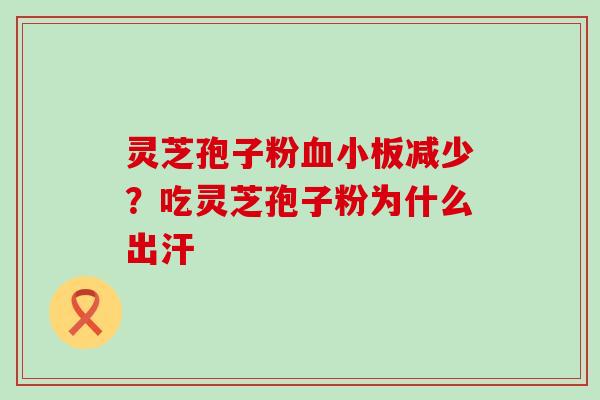 灵芝孢子粉血小板减少？吃灵芝孢子粉为什么出汗